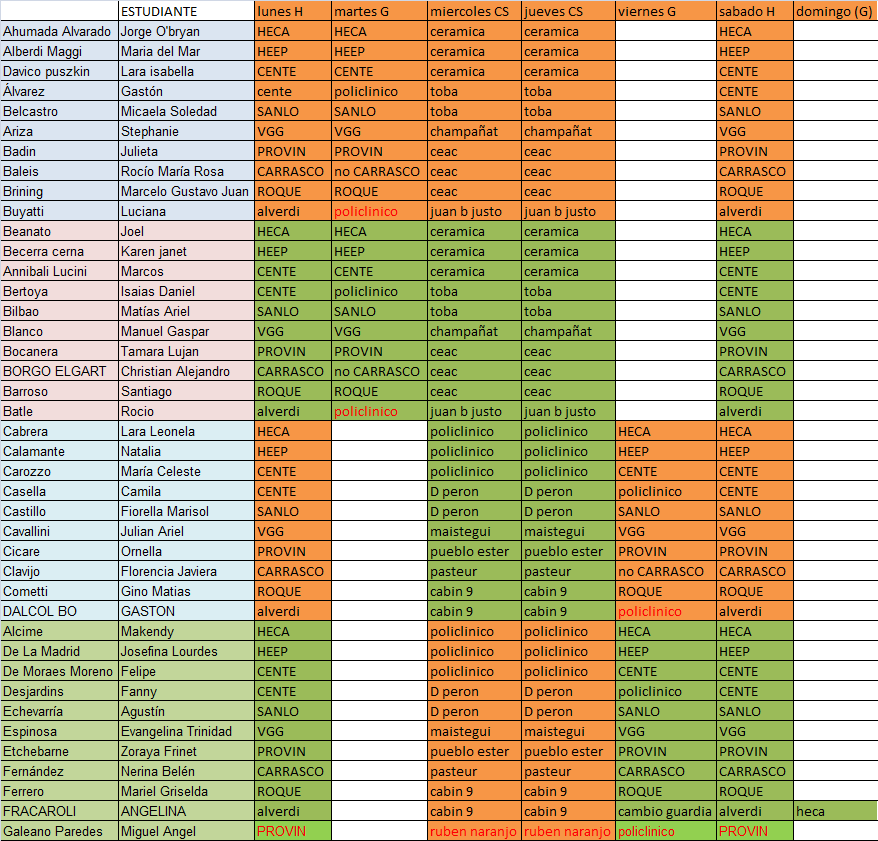 |  | ESTUDIANTE | lunes H | martes G | miercoles CS | jueves CS | viernes G | sabado H | domingo (G) |
|---|---|---|---|---|---|---|---|---|
| Ahumada Alvarado | Jorge O'bryan | HECA | HECA | ceramica | ceramica |  | HECA |  |
| Alberdi Maggi | Maria del Mar | HEEP | HEEP | ceramica | ceramica |  | HEEP |  |
| Davico puszkin | Lara isabella | CENTE | CENTE | ceramica | ceramica |  | CENTE |  |
| Álvarez | Gastón | cente | policlinico | toba | toba |  | CENTE |  |
| Belcastro | Micaela Soledad | SANLO | SANLO | toba | toba |  | SANLO |  |
| Ariza | Stephanie | VGG | VGG | champañat | champañat |  | VGG |  |
| Badin | Julieta | PROVIN | PROVIN | ceac | ceac |  | PROVIN |  |
| Baleis | Rocío María Rosa | CARRASCO | no CARRASCO | ceac | ceac |  | CARRASCO |  |
| Brining | Marcelo Gustavo Juan | ROQUE | ROQUE | ceac | ceac |  | ROQUE |  |
| Buyatti | Luciana | alverdi | policlinico | juan b justo | juan b justo |  | alverdi |  |
| Beanato | Joel | HECA | HECA | ceramica | ceramica |  | HECA |  |
| Becerra cerna | Karen janet | HEEP | HEEP | ceramica | ceramica |  | HEEP |  |
| Annibali Lucini | Marcos | CENTE | CENTE | ceramica | ceramica |  | CENTE |  |
| Bertoya | Isaias Daniel | CENTE | policlinico | toba | toba |  | CENTE |  |
| Bilbao | Matías Ariel | SANLO | SANLO | toba | toba |  | SANLO |  |
| Blanco | Manuel Gaspar | VGG | VGG | champañat | champañat |  | VGG |  |
| Bocanera | Tamara Lujan | PROVIN | PROVIN | ceac | ceac |  | PROVIN |  |
| BORGO ELGART | Christian Alejandro | CARRASCO | no CARRASCO | ceac | ceac |  | CARRASCO |  |
| Barroso | Santiago | ROQUE | ROQUE | ceac | ceac |  | ROQUE |  |
| Batle | Rocio | alverdi | policlinico | juan b justo | juan b justo |  | alverdi |  |
| Cabrera | Lara Leonela | HECA |  | policlinico | policlinico | HECA | HECA |  |
| Calamante | Natalia | HEEP |  | policlinico | policlinico | HEEP | HEEP |  |
| Carozzo | María Celeste | CENTE |  | policlinico | policlinico | CENTE | CENTE |  |
| Casella | Camila | CENTE |  | D peron | D peron | policlinico | CENTE |  |
| Castillo | Fiorella Marisol | SANLO |  | D peron | D peron | SANLO | SANLO |  |
| Cavallini | Julian Ariel | VGG |  | maistegui | maistegui | VGG | VGG |  |
| Cicare | Ornella | PROVIN |  | pueblo ester | pueblo ester | PROVIN | PROVIN |  |
| Clavijo | Florencia Javiera | CARRASCO |  | pasteur | pasteur | no CARRASCO | CARRASCO |  |
| Cometti | Gino Matias | ROQUE |  | cabin 9 | cabin 9 | ROQUE | ROQUE |  |
| DALCOL BO | GASTON | alverdi |  | cabin 9 | cabin 9 | policlinico | alverdi |  |
| Alcime | Makendy | HECA |  | policlinico | policlinico | HECA | HECA |  |
| De La Madrid | Josefina Lourdes | HEEP |  | policlinico | policlinico | HEEP | HEEP |  |
| De Moraes Moreno | Felipe | CENTE |  | policlinico | policlinico | CENTE | CENTE |  |
| Desjardins | Fanny | CENTE |  | D peron | D peron | policlinico | CENTE |  |
| Echevarría | Agustín | SANLO |  | D peron | D peron | SANLO | SANLO |  |
| Espinosa | Evangelina Trinidad | VGG |  | maistegui | maistegui | VGG | VGG |  |
| Etchebarne | Zoraya Frinet | PROVIN |  | pueblo ester | pueblo ester | PROVIN | PROVIN |  |
| Fernández | Nerina Belén | CARRASCO |  | pasteur | pasteur | CARRASCO | CARRASCO |  |
| Ferrero | Mariel Griselda | ROQUE |  | cabin 9 | cabin 9 | ROQUE | ROQUE |  |
| FRACAROLI | ANGELINA | alverdi |  | cabin 9 | cabin 9 | cambio guardia | alverdi | heca |
| Galeano Paredes | Miguel Angel | PROVIN |  | ruben naranjo | ruben naranjo | policlinico | PROVIN |  |